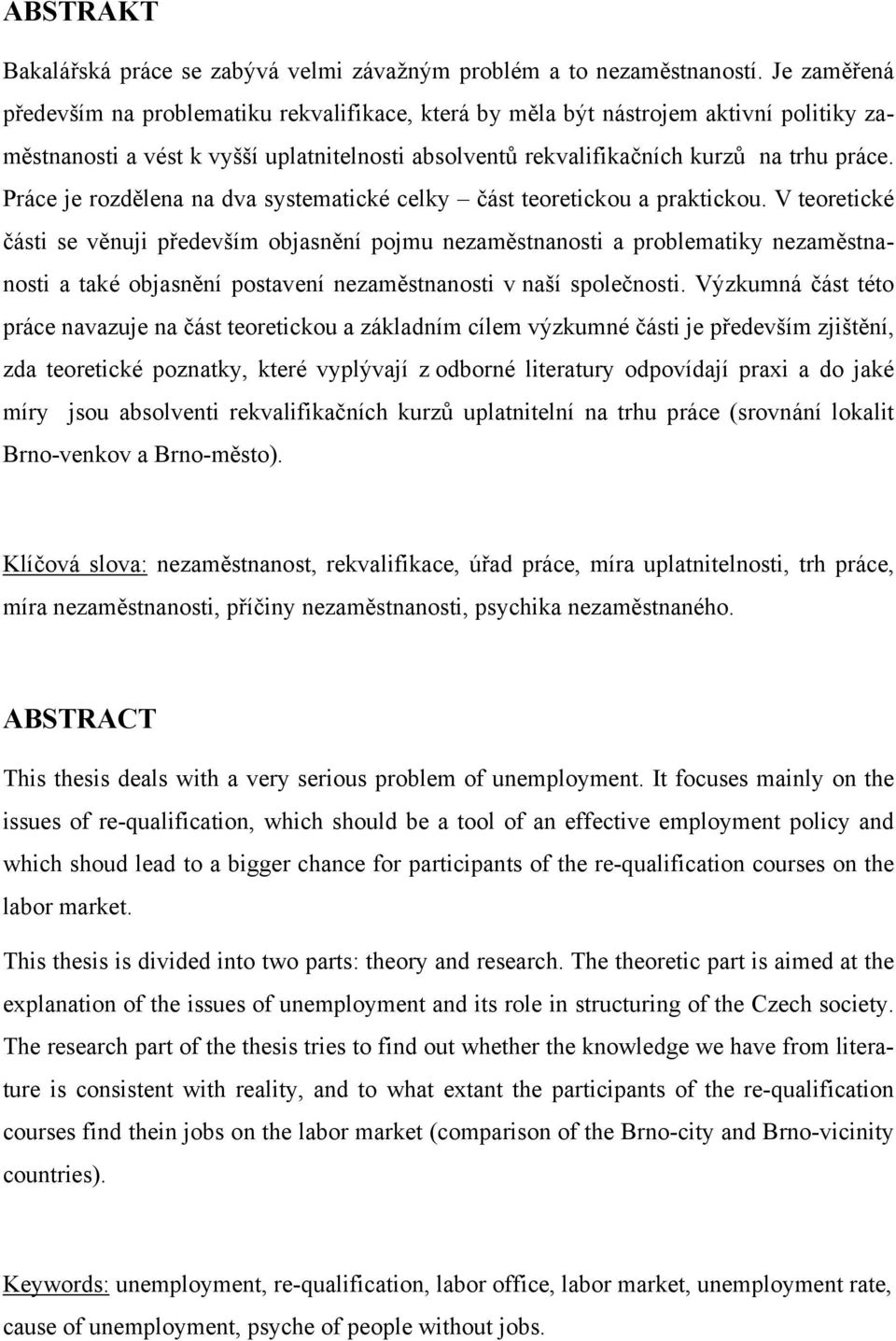 ABSTRAKT

Bakalářská práce se zabývá velmi závažným problém a to nezaměstnaností. Je zaměřená především na problematiku rekvalifikace, která by měla být nástrojem aktivní politiky zaměstnanosti a vést k vyšší uplatnitelnosti absolventů rekvalifikačních kurzů na trhu práce. Práce je rozdělena na dva systematické celky – část teoretickou a praktickou. V teoretické části se věnuji především objasnění pojmu nezaměstnanosti a problematiky nezaměstnanosti a také objasnění postavení nezaměstnanosti v naší společnosti. Výzkumná část této práce navazuje na část teoretickou a základním cílem výzkumné části je především zjištění, zda teoretické poznatky, které vyplývají z odborné literatury odpovídají praxi a do jaké míry jsou absolventi rekvalifikačních kurzů uplatnitelní na trhu práce (srovnání lokalit Brno-venkov a Brno-město).

Klíčová slova: nezaměstnanost, rekvalifikace, úřad práce, míra uplatnitelnosti, trh práce, míra nezaměstnanosti, příčiny nezaměstnanosti, psychika nezaměstnaného.

ABSTRACT

This thesis deals with a very serious problem of unemployment. It focuses mainly on the issues of re-qualification, which should be a tool of an effective employment policy and which shoud lead to a bigger chance for participants of the re-qualification courses on the labor market.

This thesis is divided into two parts: theory and research. The theoretic part is aimed at the explanation of the issues of unemployment and its role in structuring of the Czech society. The research part of the thesis tries to find out whether the knowledge we have from literature is consistent with reality, and to what extant the participants of the re-qualification courses find thein jobs on the labor market (comparison of the Brno-city and Brno-vicinity countries).

Keywords: unemployment, re-qualification, labor office, labor market, unemployment rate, cause of unemployment, psyche of people without jobs.